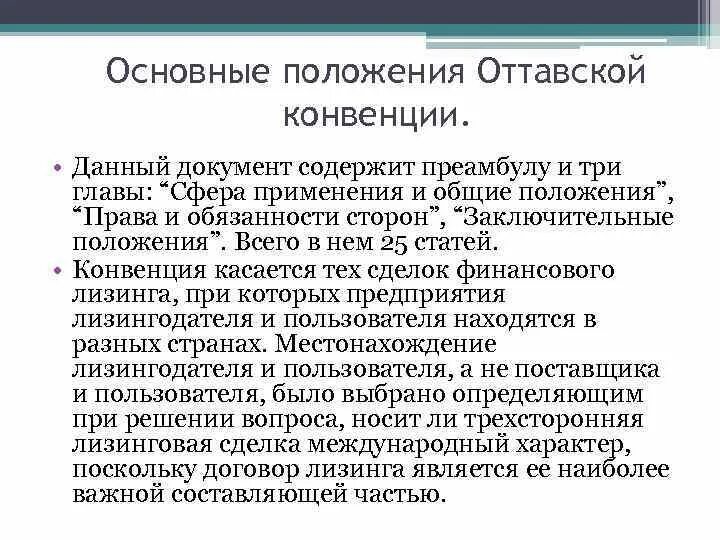 Основные положения Оттавской конвенции.

• Данный документ содержит преамбулу и три главы: “Сфера применения и общие положения”, “Права и обязанности сторон”, “Заключительные положения”. Всего в нем 25 статей.

• Конвенция касается тех сделок финансового лизинга, при которых предприятия лизингодателя и пользователя находятся в разных странах. Местонахождение лизингодателя и пользователя, а не поставщика и пользователя, было выбрано определяющим при решении вопроса, носит ли трехсторонняя лизинговая сделка международный характер, поскольку договор лизинга является ее наиболее важной составляющей частью.